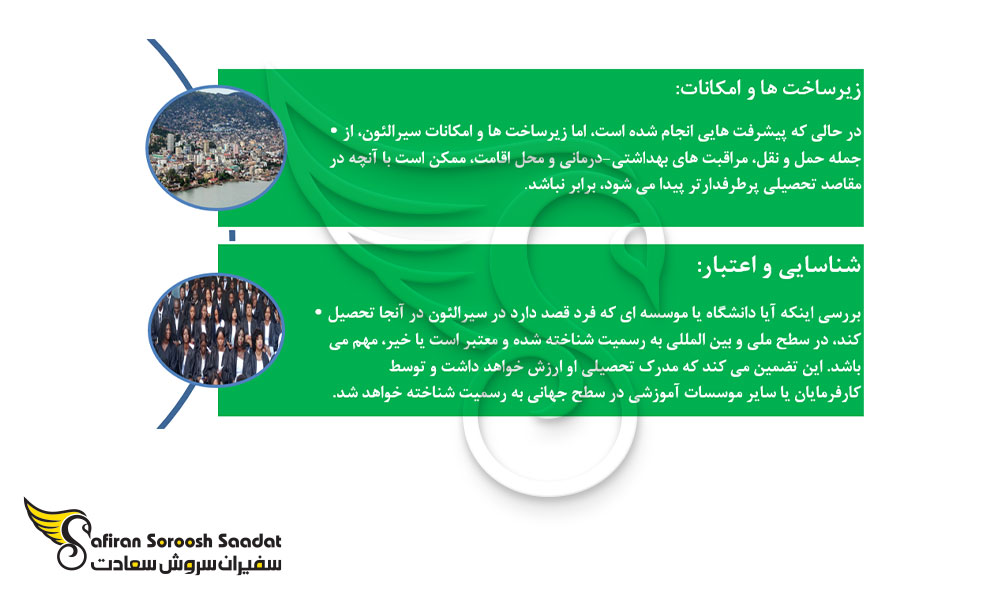 زیرساخت ها و امکانات:

• در حالی که پیشرفت هایی انجام شده است، اما زیرساخت ها و امکانات سیرالئون، از جمله حمل و نقل، مراقبت های بهداشتی-درمانی و محل اقامت، ممکن است با آنچه در مقاصد تحصیلی پرطرفدارتر پیدا می شود، برابر نباشد.

شناسایی و اعتبار:

• بررسی اینکه آیا دانشگاه یا موسسه ای که فرد قصد دارد در سیرالئون در آنجا تحصیل کند، در سطح ملی و بین المللی به رسمیت شناخته شده و معتبر است یا خیر، مهم می باشد. این تضمین می کند که مدرک تحصیلی او ارزش خواهد داشت و توسط کارفرمایان یا سایر موسسات آموزشی در سطح جهانی به رسمیت شناخته خواهد شد.

Safiran Soroosh Saadat
سفیران سروش سعادت